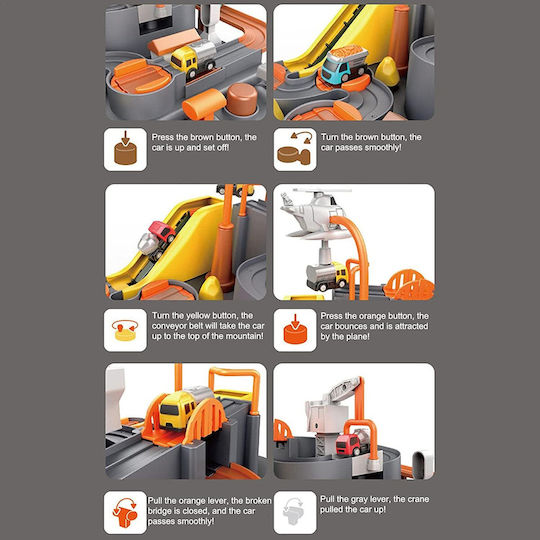 Press the brown button, the car is up and set off!

Turn the brown button, the car passes smoothly!

Turn the yellow button, the conveyor belt will take the car up to the top of the mountain!

Press the orange button, the car bounces and is attracted by the plane!

Pull the orange lever, the broken bridge is closed, and the car passes smoothly!

Pull the gray lever, the crane pulled the car up!